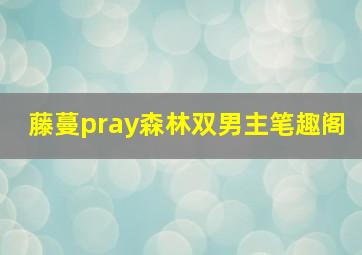 藤蔓pray森林双男主笔趣阁